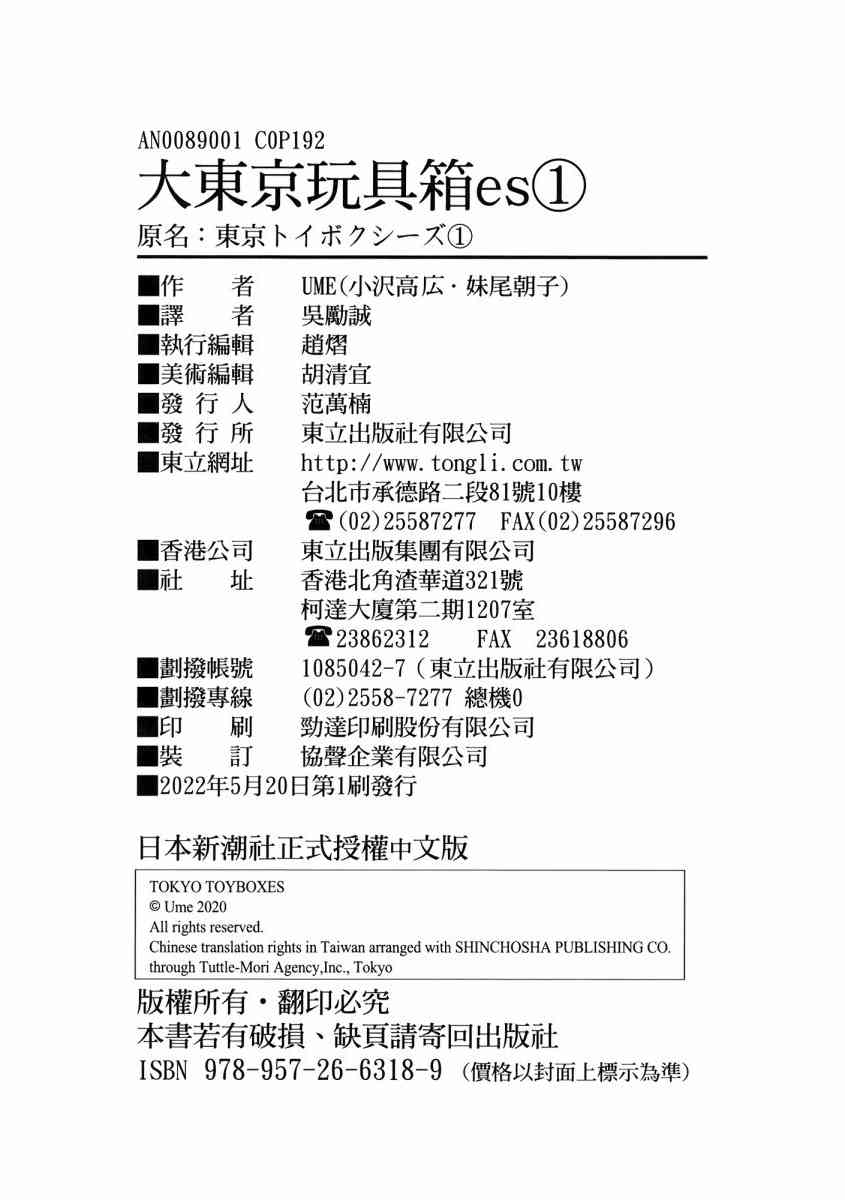 AN0089001 C0P192
大東京玩具箱es①
原名：東京トイボクシーズ①

■作　　者　UME(小沢高広・妹尾朝子)
■譯　　者　吳勵誠
■執行編輯　趙熠
■美術編輯　胡清宜
■發 行 人　范萬楠
■發 行 所　東立出版社有限公司
■東立網址　http://www.tongli.com.tw
台北市承德路二段81號10樓
☎(02)25587277　FAX(02)25587296
■香港公司　東立出版集團有限公司
■社　　址　香港北角渣華道321號
柯達大廈第二期1207室
☎23862312　FAX　23618806
■劃撥帳號　1085042-7（東立出版社有限公司）
■劃撥專線　(02)2558-7277 總機0
■印　　刷　勁達印刷股份有限公司
■裝　　訂　協聲企業有限公司
■2022年5月20日第1刷發行

日本新潮社正式授權中文版

TOKYO TOYBOXES
© Ume 2020
All rights reserved.
Chinese translation rights in Taiwan arranged with SHINCHOSHA PUBLISHING CO. through Tuttle-Mori Agency,Inc., Tokyo

版權所有・翻印必究
本書若有破損、缺頁請寄回出版社
ISBN 978-957-26-6318-9（價格以封面上標示為準）